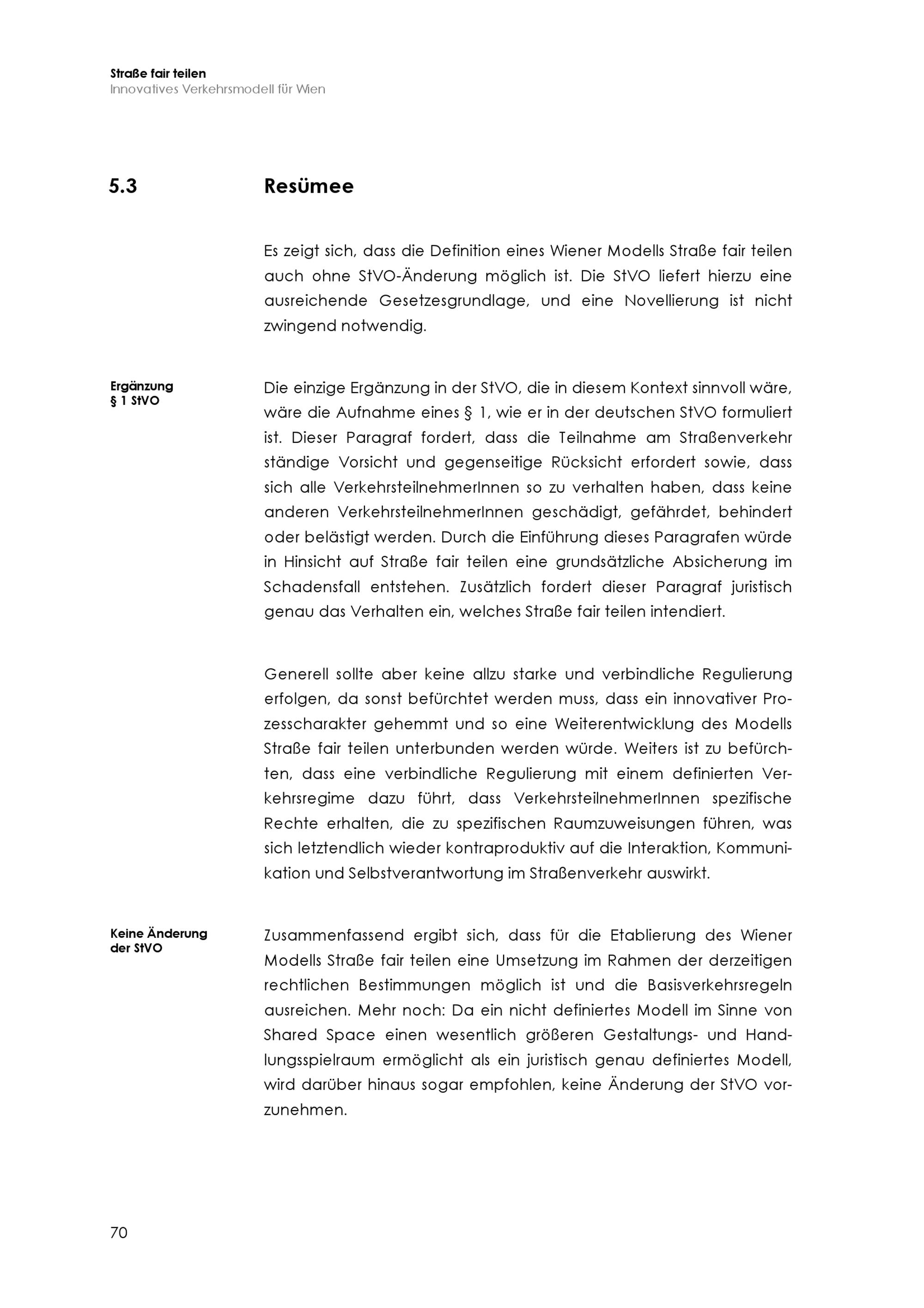 Straße fair teilen
Innovatives Verkehrsmodell für Wien

5.3 Resümee

Es zeigt sich, dass die Definition eines Wiener Modells Straße fair teilen auch ohne StVO-Änderung möglich ist. Die StVO liefert hierzu eine ausreichende Gesetzesgrundlage, und eine Novellierung ist nicht zwingend notwendig.

Ergänzung § 1 StVO

Die einzige Ergänzung in der StVO, die in diesem Kontext sinnvoll wäre, wäre die Aufnahme eines § 1, wie er in der deutschen StVO formuliert ist. Dieser Paragraf fordert, dass die Teilnahme am Straßenverkehr ständige Vorsicht und gegenseitige Rücksicht erfordert sowie, dass sich alle VerkehrsteilnehmerInnen so zu verhalten haben, dass keine anderen VerkehrsteilnehmerInnen geschädigt, gefährdet, behindert oder belästigt werden. Durch die Einführung dieses Paragrafen würde in Hinsicht auf Straße fair teilen eine grundsätzliche Absicherung im Schadensfall entstehen. Zusätzlich fordert dieser Paragraf juristisch genau das Verhalten ein, welches Straße fair teilen intendiert.

Generell sollte aber keine allzu starke und verbindliche Regulierung erfolgen, da sonst befürchtet werden muss, dass ein innovativer Prozesscharakter gehemmt und so eine Weiterentwicklung des Modells Straße fair teilen unterbunden werden würde. Weiters ist zu befürchten, dass eine verbindliche Regulierung mit einem definierten Verkehrsregime dazu führt, dass VerkehrsteilnehmerInnen spezifische Rechte erhalten, die zu spezifischen Raumzuweisungen führen, was sich letztendlich wieder kontraproduktiv auf die Interaktion, Kommunikation und Selbstverantwortung im Straßenverkehr auswirkt.

Keine Änderung der StVO

Zusammenfassend ergibt sich, dass für die Etablierung des Wiener Modells Straße fair teilen eine Umsetzung im Rahmen der derzeitigen rechtlichen Bestimmungen möglich ist und die Basisverkehrsregeln ausreichen. Mehr noch: Da ein nicht definiertes Modell im Sinne von Shared Space einen wesentlich größeren Gestaltungs- und Handlungsspielraum ermöglicht als ein juristisch genau definiertes Modell, wird darüber hinaus sogar empfohlen, keine Änderung der StVO vorzunehmen.

70